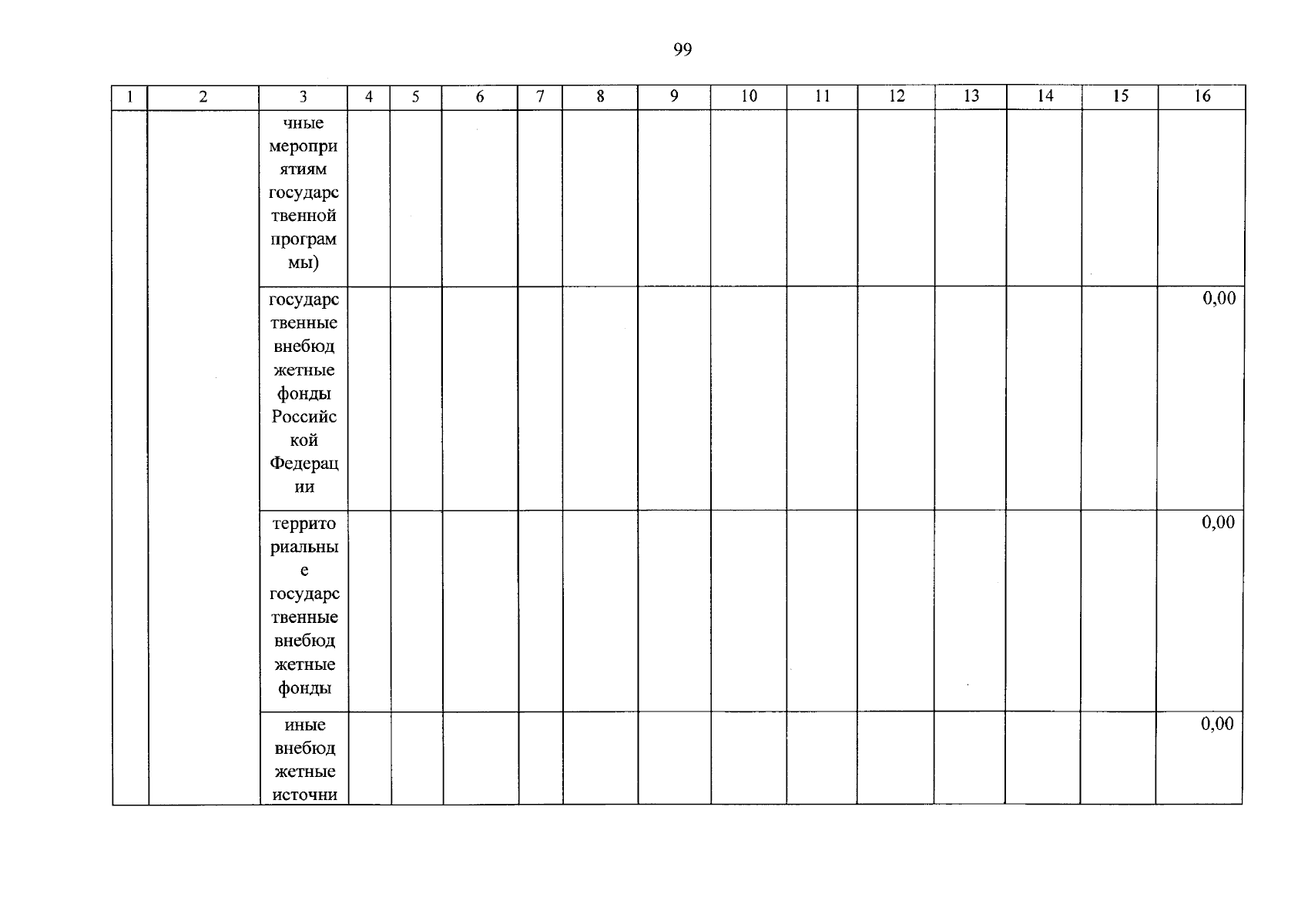 99

| 1 | 2 | 3 | 4 | 5 | 6 | 7 | 8 | 9 | 10 | 11 | 12 | 13 | 14 | 15 | 16 |
|---|---|---|---|---|---|---|---|---|---|---|---|---|---|---|---|
| | | чные мероприятиям государственной программы) | | | | | | | | | | | | | |
| | | государственные внебюджетные фонды Российской Федерации | | | | | | | | | | | | | 0,00 |
| | | территориальные государственные внебюджетные фонды | | | | | | | | | | | | | 0,00 |
| | | иные внебюджетные источни | | | | | | | | | | | | | 0,00 |